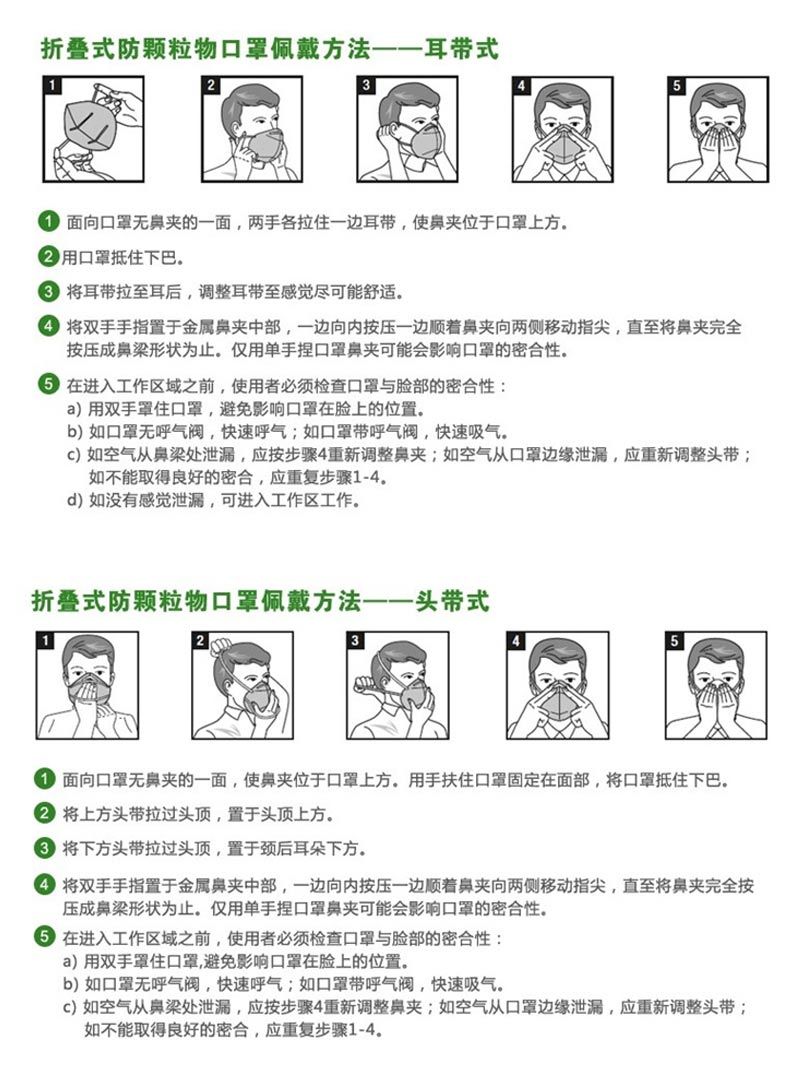 折叠式防颗粒物口罩佩戴方法——耳带式

1

2

3

4

5

1 面向口罩无鼻夹的一面，两手各拉住一边耳带，使鼻夹位于口罩上方。

2 用口罩抵住下巴。

3 将耳带拉至耳后，调整耳带至感觉尽可能舒适。

4 将双手手指置于金属鼻夹中部，一边向内按压一边顺着鼻夹向两侧移动指尖，直至将鼻夹完全按压成鼻梁形状为止。仅用单手捏口罩鼻夹可能会影响口罩的密合性。

5 在进入工作区域之前，使用者必须检查口罩与脸部的密合性：
a) 用双手罩住口罩，避免影响口罩在脸上的位置。
b) 如口罩无呼气阀，快速呼气；如口罩带呼气阀，快速吸气。
c) 如空气从鼻梁处泄漏，应按步骤4重新调整鼻夹；如空气从口罩边缘泄漏，应重新调整头带；如不能取得良好的密合，应重复步骤1-4。
d) 如没有感觉泄漏，可进入工作区工作。

折叠式防颗粒物口罩佩戴方法——头带式

1

2

3

4

5

1 面向口罩无鼻夹的一面，使鼻夹位于口罩上方。用手扶住口罩固定在面部，将口罩抵住下巴。

2 将上方头带拉过头顶，置于头顶上方。

3 将下方头带拉过头顶，置于颈后耳朵下方。

4 将双手手指置于金属鼻夹中部，一边向内按压一边顺着鼻夹向两侧移动指尖，直至将鼻夹完全按压成鼻梁形状为止。仅用单手捏口罩鼻夹可能会影响口罩的密合性。

5 在进入工作区域之前，使用者必须检查口罩与脸部的密合性：
a) 用双手罩住口罩,避免影响口罩在脸上的位置。
b) 如口罩无呼气阀，快速呼气；如口罩带呼气阀，快速吸气。
c) 如空气从鼻梁处泄漏，应按步骤4重新调整鼻夹；如空气从口罩边缘泄漏，应重新调整头带；如不能取得良好的密合，应重复步骤1-4。